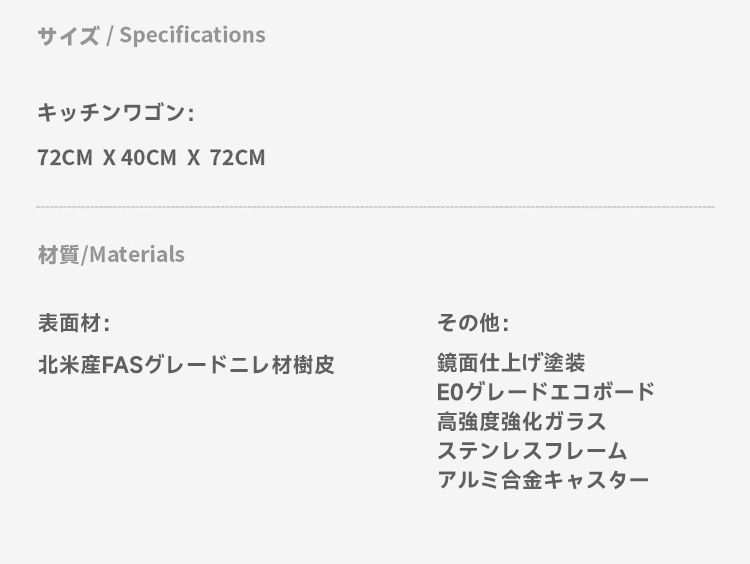 サイズ / Specifications

キッチンワゴン:

72CM X 40CM X 72CM

材質/Materials

表面材:

北米産FASグレードニレ材樹皮

その他:

鏡面仕上げ塗装
E0グレードエコボード
高強度強化ガラス
ステンレスフレーム
アルミ合金キャスター